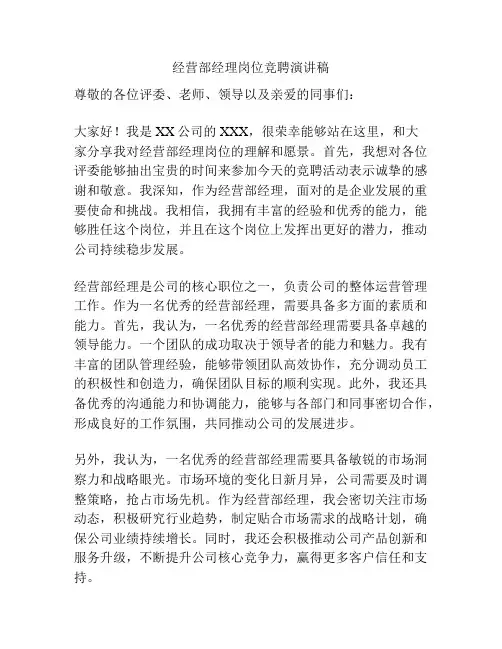 经营部经理岗位竞聘演讲稿

尊敬的各位评委、老师、领导以及亲爱的同事们：

大家好！我是 XX 公司的 XXX，很荣幸能够站在这里，和大家分享我对经营部经理岗位的理解和愿景。首先，我想对各位评委能够抽出宝贵的时间来参加今天的竞聘活动表示诚挚的感谢和敬意。我深知，作为经营部经理，面对的是企业发展的重要使命和挑战。我相信，我拥有丰富的经验和优秀的能力，能够胜任这个岗位，并且在这个岗位上发挥出更好的潜力，推动公司持续稳步发展。

经营部经理是公司的核心职位之一，负责公司的整体运营管理工作。作为一名优秀的经营部经理，需要具备多方面的素质和能力。首先，我认为，一名优秀的经营部经理需要具备卓越的领导能力。一个团队的成功取决于领导者的能力和魅力。我有丰富的团队管理经验，能够带领团队高效协作，充分调动员工的积极性和创造力，确保团队目标的顺利实现。此外，我还具备优秀的沟通能力和协调能力，能够与各部门和同事密切合作，形成良好的工作氛围，共同推动公司的发展进步。

另外，我认为，一名优秀的经营部经理需要具备敏锐的市场洞察力和战略眼光。市场环境的变化日新月异，公司需要及时调整策略，抢占市场先机。作为经营部经理，我会密切关注市场动态，积极研究行业趋势，制定贴合市场需求的战略计划，确保公司业绩持续增长。同时，我还会积极推动公司产品创新和服务升级，不断提升公司核心竞争力，赢得更多客户信任和支持。